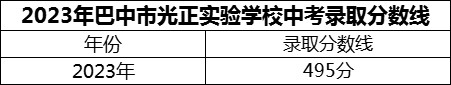 2023年巴中市光正实验学校中考录取分数线

| 年份 | 录取分数线 |
|---|---|
| 2023年 | 495分 |